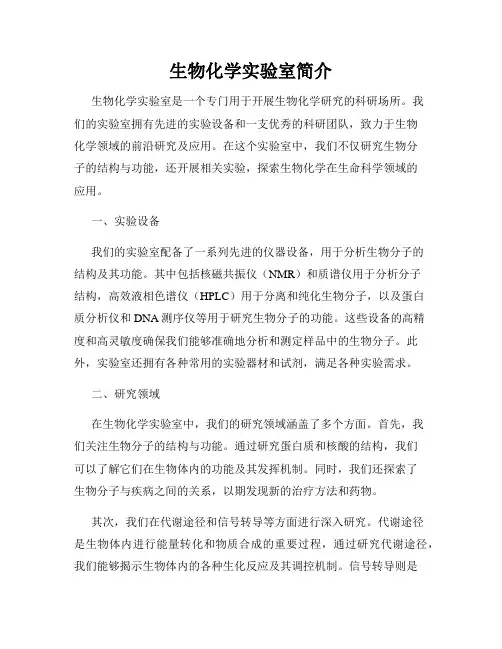 生物化学实验室简介

生物化学实验室是一个专门用于开展生物化学研究的科研场所。我们的实验室拥有先进的实验设备和一支优秀的科研团队，致力于生物化学领域的前沿研究及应用。在这个实验室中，我们不仅研究生物分子的结构与功能，还开展相关实验，探索生物化学在生命科学领域的应用。

一、实验设备

我们的实验室配备了一系列先进的仪器设备，用于分析生物分子的结构及其功能。其中包括核磁共振仪（NMR）和质谱仪用于分析分子结构，高效液相色谱仪（HPLC）用于分离和纯化生物分子，以及蛋白质分析仪和DNA测序仪等用于研究生物分子的功能。这些设备的高精度和高灵敏度确保我们能够准确地分析和测定样品中的生物分子。此外，实验室还拥有各种常用的实验器材和试剂，满足各种实验需求。

二、研究领域

在生物化学实验室中，我们的研究领域涵盖了多个方面。首先，我们关注生物分子的结构与功能。通过研究蛋白质和核酸的结构，我们可以了解它们在生物体内的功能及其发挥机制。同时，我们还探索了生物分子与疾病之间的关系，以期发现新的治疗方法和药物。

其次，我们在代谢途径和信号转导等方面进行深入研究。代谢途径是生物体内进行能量转化和物质合成的重要过程，通过研究代谢途径，我们能够揭示生物体内的各种生化反应及其调控机制。信号转导则是